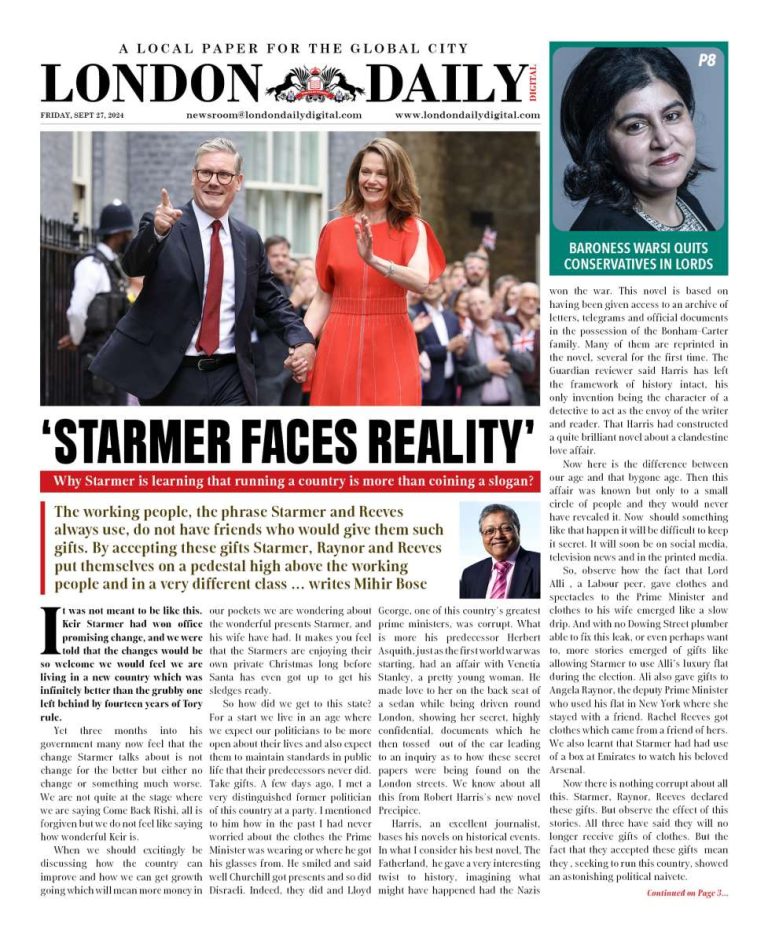 A LOCAL PAPER FOR THE GLOBAL CITY

LONDON DAILY DIGITAL

FRIDAY, SEPT 27, 2024 newsroom@londondailydigital.com www.londondailydigital.com

P8

BARONESS WARSI QUITS CONSERVATIVES IN LORDS

'STARMER FACES REALITY'

Why Starmer is learning that running a country is more than coining a slogan?

The working people, the phrase Starmer and Reeves always use, do not have friends who would give them such gifts. By accepting these gifts Starmer, Raynor and Reeves put themselves on a pedestal high above the working people and in a very different class ... writes Mihir Bose

It was not meant to be like this. Keir Starmer had won office promising change, and we were told that the changes would be so welcome we would feel we are living in a new country which was infinitely better than the grubby one left behind by fourteen years of Tory rule.

Yet three months into his government many now feel that the change Starmer talks about is not change for the better but either no change or something much worse. We are not quite at the stage where we are saying Come Back Rishi, all is forgiven but we do not feel like saying how wonderful Keir is.

When we should excitingly be discussing how the country can improve and how we can get growth going which will mean more money in our pockets we are wondering about the wonderful presents Starmer, and his wife have had. It makes you feel that the Starmers are enjoying their own private Christmas long before Santa has even got up to get his sledges ready.

So how did we get to this state? For a start we live in an age where we expect our politicians to be more open about their lives and also expect them to maintain standards in public life that their predecessors never did. Take gifts. A few days ago, I met a very distinguished former politician of this country at a party. I mentioned to him how in the past I had never worried about the clothes the Prime Minister was wearing or where he got his glasses from. He smiled and said well Churchill got presents and so did Disraeli. Indeed, they did and Lloyd George, one of this country's greatest prime ministers, was corrupt. What is more his predecessor Herbert Asquith, just as the first world war was starting, had an affair with Venetia Stanley, a pretty young woman. He made love to her on the back seat of a sedan while being driven round London, showing her secret, highly confidential, documents which he then tossed out of the car leading to an inquiry as to how these secret papers were being found on the London streets. We know about all this from Robert Harris's new novel Precipice.

Harris, an excellent journalist, bases his novels on historical events. In what I consider his best novel, The Fatherland, he gave a very interesting twist to history, imagining what might have happened had the Nazis won the war. This novel is based on having been given access to an archive of letters, telegrams and official documents in the possession of the Bonham-Carter family. Many of them are reprinted in the novel, several for the first time. The Guardian reviewer said Harris has left the framework of history intact, his only invention being the character of a detective to act as the envoy of the writer and reader. That Harris had constructed a quite brilliant novel about a clandestine love affair.

Now here is the difference between our age and that bygone age. Then this affair was known but only to a small circle of people and they would never have revealed it. Now should something like that happen it will be difficult to keep it secret. It will soon be on social media, television news and in the printed media.

So, observe how the fact that Lord Alli , a Labour peer, gave clothes and spectacles to the Prime Minister and clothes to his wife emerged like a slow drip. And with no Dowing Street plumber able to fix this leak, or even perhaps want to, more stories emerged of gifts like allowing Starmer to use Alli's luxury flat during the election. Ali also gave gifts to Angela Raynor, the deputy Prime Minister who used his flat in New York where she stayed with a friend. Rachel Reeves got clothes which came from a friend of hers. We also learnt that Starmer had had use of a box at Emirates to watch his beloved Arsenal.

Now there is nothing corrupt about all this. Starmer, Raynor, Reeves declared these gifts. But observe the effect of this stories. All three have said they will no longer receive gifts of clothes. But the fact that they accepted these gifts mean they , seeking to run this country, showed an astonishing political naivete.

Continued on Page 3...